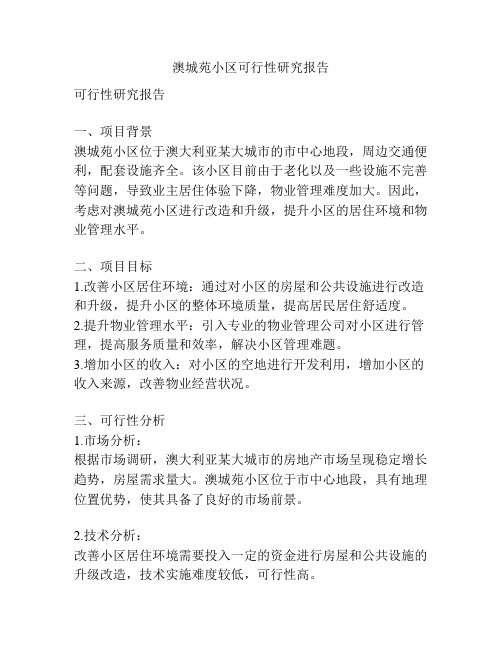 澳城苑小区可行性研究报告

可行性研究报告

一、项目背景
澳城苑小区位于澳大利亚某大城市的市中心地段，周边交通便利，配套设施齐全。该小区目前由于老化以及一些设施不完善等问题，导致业主居住体验下降，物业管理难度加大。因此，考虑对澳城苑小区进行改造和升级，提升小区的居住环境和物业管理水平。

二、项目目标
1.改善小区居住环境：通过对小区的房屋和公共设施进行改造和升级，提升小区的整体环境质量，提高居民居住舒适度。
2.提升物业管理水平：引入专业的物业管理公司对小区进行管理，提高服务质量和效率，解决小区管理难题。
3.增加小区的收入：对小区的空地进行开发利用，增加小区的收入来源，改善物业经营状况。

三、可行性分析
1.市场分析：
根据市场调研，澳大利亚某大城市的房地产市场呈现稳定增长趋势，房屋需求量大。澳城苑小区位于市中心地段，具有地理位置优势，使其具备了良好的市场前景。

2.技术分析：
改善小区居住环境需要投入一定的资金进行房屋和公共设施的升级改造，技术实施难度较低，可行性高。